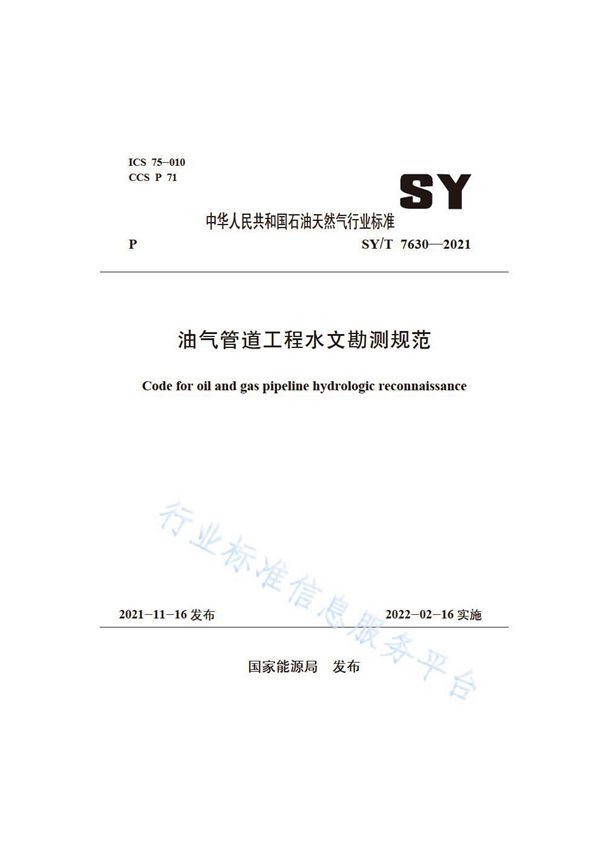 ICS 75-010
CCS P 71

SY

中华人民共和国石油天然气行业标准

P SY/T 7630—2021

油气管道工程水文勘测规范

Code for oil and gas pipeline hydrologic reconnaissance

行业标准信息服务平台

2021-11-16 发布 2022-02-16 实施

国家能源局 发布